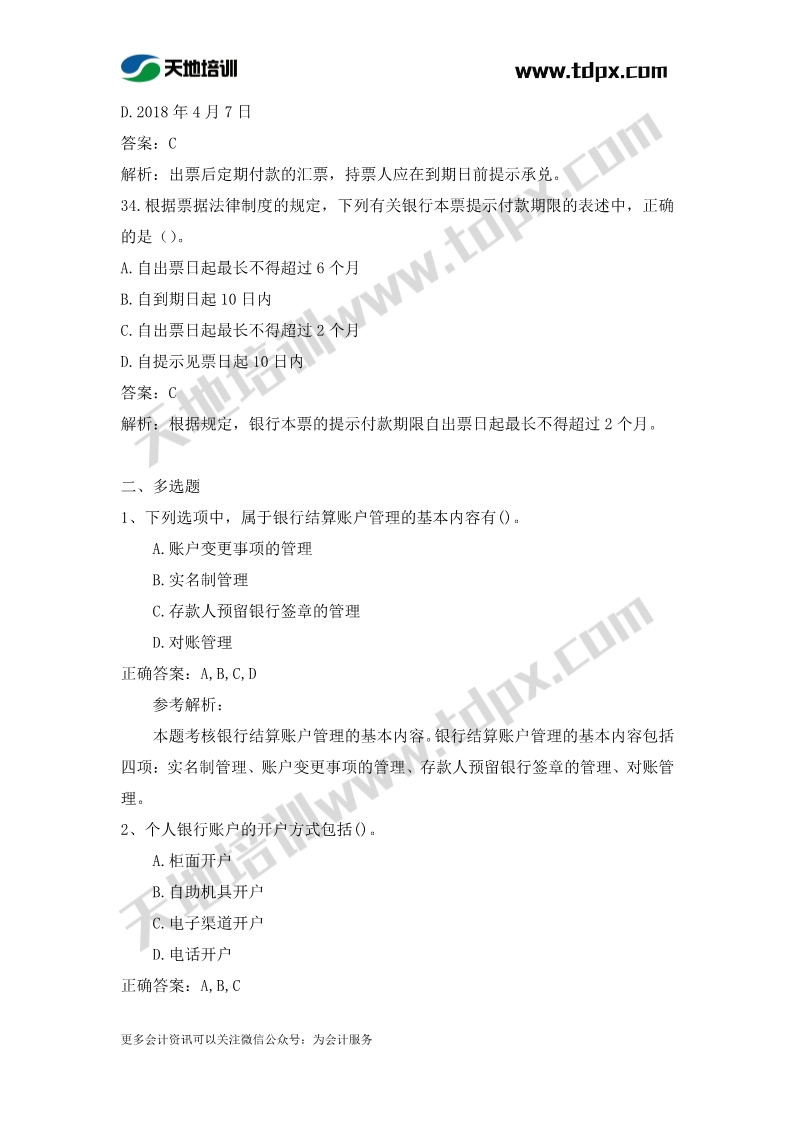 天地培训 www.tdpx.com

D.2018 年 4 月 7 日

答案：C

解析：出票后定期付款的汇票，持票人应在到期日前提示承兑。

34.根据票据法律制度的规定，下列有关银行本票提示付款期限的表述中，正确的是（）。

A.自出票日起最长不得超过 6 个月

B.自到期日起 10 日内

C.自出票日起最长不得超过 2 个月

D.自提示见票日起 10 日内

答案：C

解析：根据规定，银行本票的提示付款期限自出票日起最长不得超过 2 个月。

二、多选题

1、下列选项中，属于银行结算账户管理的基本内容有()。

A.账户变更事项的管理

B.实名制管理

C.存款人预留银行签章的管理

D.对账管理

正确答案：A,B,C,D

参考解析：

本题考核银行结算账户管理的基本内容。银行结算账户管理的基本内容包括四项：实名制管理、账户变更事项的管理、存款人预留银行签章的管理、对账管理。

2、个人银行账户的开户方式包括()。

A.柜面开户

B.自助机具开户

C.电子渠道开户

D.电话开户

正确答案：A,B,C

更多会计资讯可以关注微信公众号：为会计服务

天地培训www.tdpx.com

天地培训www.tdpx.com